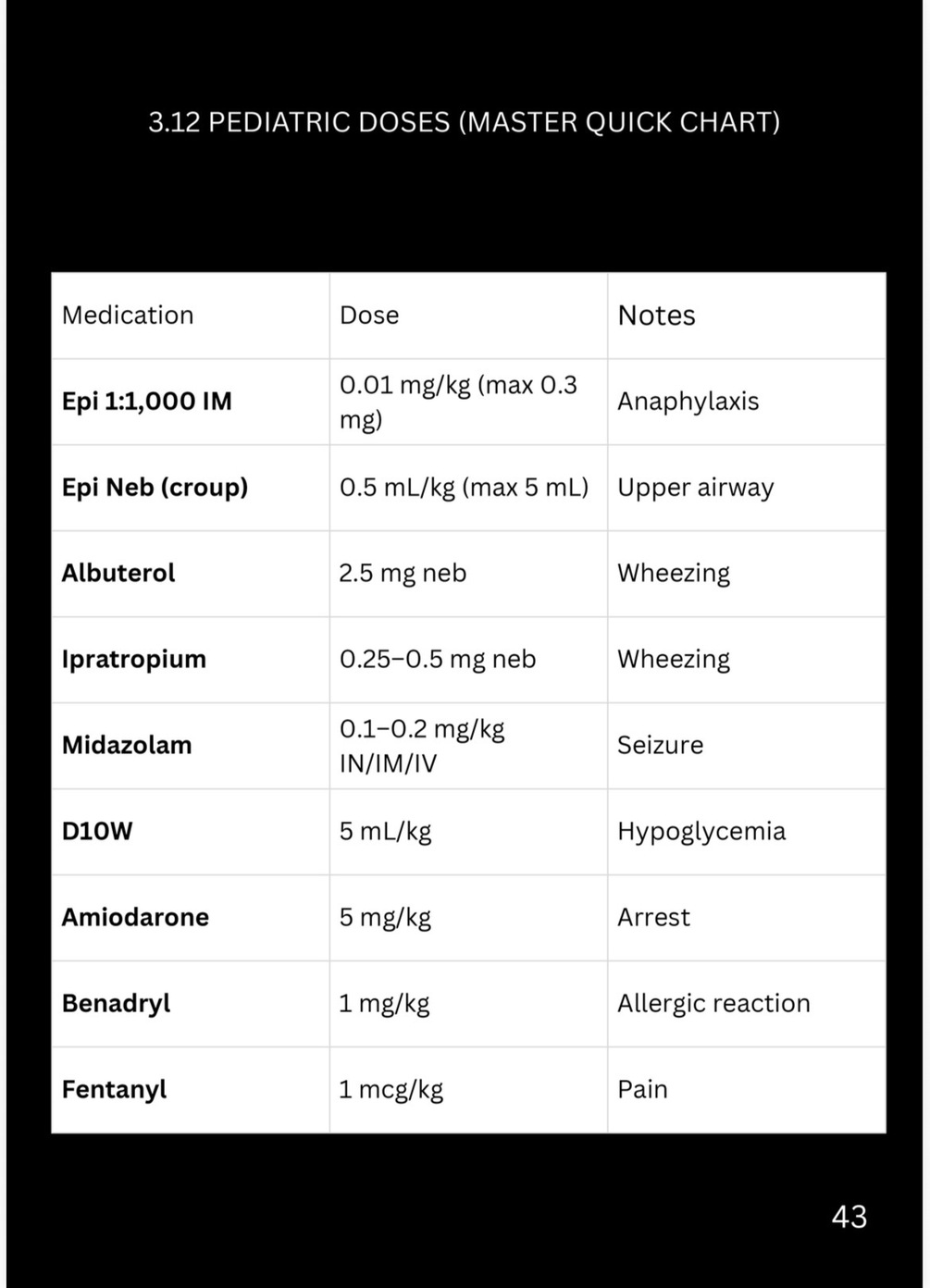 3.12 PEDIATRIC DOSES (MASTER QUICK CHART)

| Medication | Dose | Notes |
|---|---|---|
| **Epi 1:1,000 IM** | 0.01 mg/kg (max 0.3 mg) | Anaphylaxis |
| **Epi Neb (croup)** | 0.5 mL/kg (max 5 mL) | Upper airway |
| **Albuterol** | 2.5 mg neb | Wheezing |
| **Ipratropium** | 0.25–0.5 mg neb | Wheezing |
| **Midazolam** | 0.1–0.2 mg/kg IN/IM/IV | Seizure |
| **D10W** | 5 mL/kg | Hypoglycemia |
| **Amiodarone** | 5 mg/kg | Arrest |
| **Benadryl** | 1 mg/kg | Allergic reaction |
| **Fentanyl** | 1 mcg/kg | Pain |

43